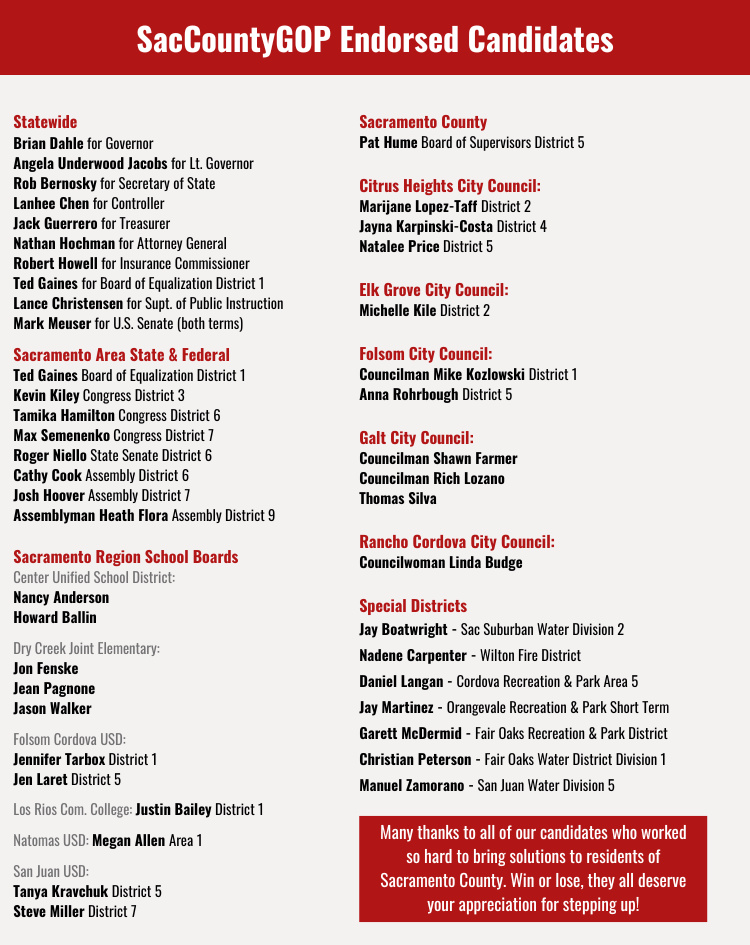 SacCountyGOP Endorsed Candidates

Statewide
Brian Dahle for Governor
Angela Underwood Jacobs for Lt. Governor
Rob Bernosky for Secretary of State
Lanhee Chen for Controller
Jack Guerrero for Treasurer
Nathan Hochman for Attorney General
Robert Howell for Insurance Commissioner
Ted Gaines for Board of Equalization District 1
Lance Christensen for Supt. of Public Instruction
Mark Meuser for U.S. Senate (both terms)

Sacramento Area State & Federal
Ted Gaines Board of Equalization District 1
Kevin Kiley Congress District 3
Tamika Hamilton Congress District 6
Max Semenenko Congress District 7
Roger Niello State Senate District 6
Cathy Cook Assembly District 6
Josh Hoover Assembly District 7
Assemblyman Heath Flora Assembly District 9

Sacramento Region School Boards
Center Unified School District:
Nancy Anderson
Howard Ballin

Dry Creek Joint Elementary:
Jon Fenske
Jean Pagnone
Jason Walker

Folsom Cordova USD:
Jennifer Tarbox District 1
Jen Laret District 5

Los Rios Com. College: Justin Bailey District 1

Natomas USD: Megan Allen Area 1

San Juan USD:
Tanya Kravchuk District 5
Steve Miller District 7

Sacramento County
Pat Hume Board of Supervisors District 5

Citrus Heights City Council:
Marijane Lopez-Taff District 2
Jayna Karpinski-Costa District 4
Natalee Price District 5

Elk Grove City Council:
Michelle Kile District 2

Folsom City Council:
Councilman Mike Kozlowski District 1
Anna Rohrbough District 5

Galt City Council:
Councilman Shawn Farmer
Councilman Rich Lozano
Thomas Silva

Rancho Cordova City Council:
Councilwoman Linda Budge

Special Districts
Jay Boatwright - Sac Suburban Water Division 2
Nadene Carpenter - Wilton Fire District
Daniel Langan - Cordova Recreation & Park Area 5
Jay Martinez - Orangevale Recreation & Park Short Term
Garett McDermid - Fair Oaks Recreation & Park District
Christian Peterson - Fair Oaks Water District Division 1
Manuel Zamorano - San Juan Water Division 5

Many thanks to all of our candidates who worked so hard to bring solutions to residents of Sacramento County. Win or lose, they all deserve your appreciation for stepping up!